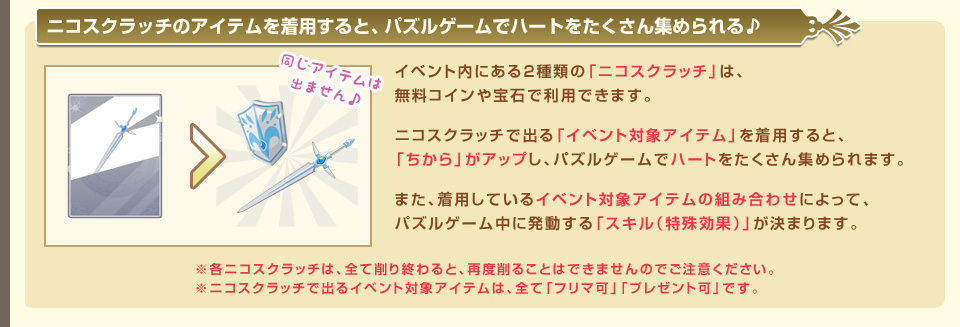 ニコスクラッチのアイテムを着用すると、パズルゲームでハートをたくさん集められる♪

同じアイテムは出ません♪

イベント内にある2種類の「ニコスクラッチ」は、無料コインや宝石で利用できます。

ニコスクラッチで出る「イベント対象アイテム」を着用すると、「ちから」がアップし、パズルゲームでハートをたくさん集められます。

また、着用しているイベント対象アイテムの組み合わせによって、パズルゲーム中に発動する「スキル（特殊効果）」が決まります。

※各ニコスクラッチは、全て削り終わると、再度削ることはできませんのでご注意ください。
※ニコスクラッチで出るイベント対象アイテムは、全て「フリマ可」「プレゼント可」です。